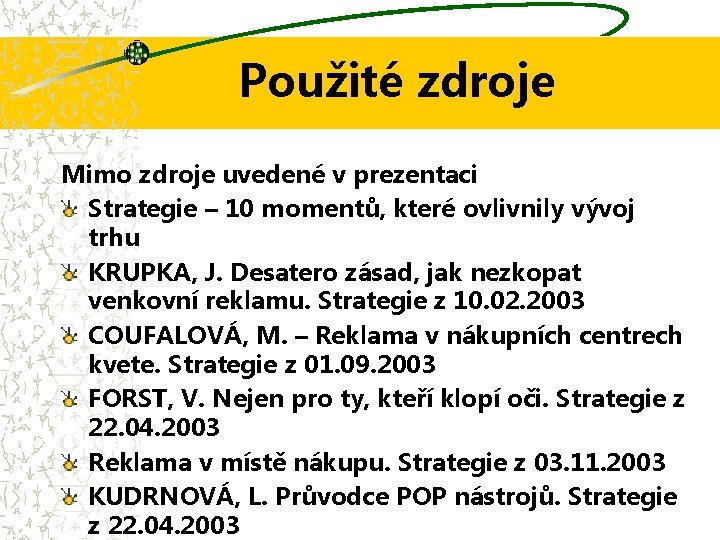 Použité zdroje

Mimo zdroje uvedené v prezentaci

Strategie – 10 momentů, které ovlivnily vývoj trhu

KRUPKA, J. Desatero zásad, jak nezkopat venkovní reklamu. Strategie z 10.02.2003

COUFALOVÁ, M. – Reklama v nákupních centrech kvete. Strategie z 01.09.2003

FORST, V. Nejen pro ty, kteří klopí oči. Strategie z 22.04.2003

Reklama v místě nákupu. Strategie z 03.11.2003

KUDRNOVÁ, L. Průvodce POP nástrojů. Strategie z 22.04.2003